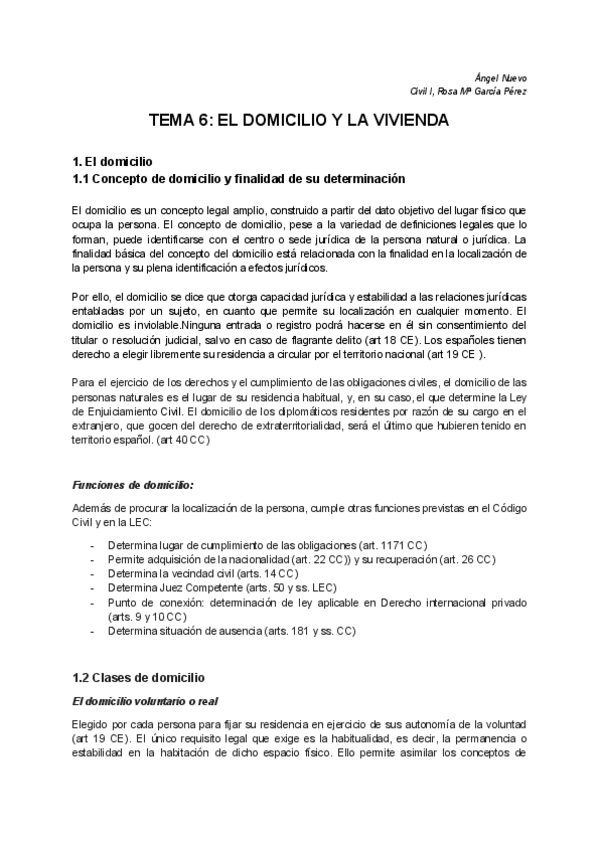 Ángel Nuevo
Civil I, Rosa Mª García Pérez

TEMA 6: EL DOMICILIO Y LA VIVIENDA

1. El domicilio
1.1 Concepto de domicilio y finalidad de su determinación

El domicilio es un concepto legal amplio, construido a partir del dato objetivo del lugar físico que ocupa la persona. El concepto de domicilio, pese a la variedad de definiciones legales que lo forman, puede identificarse con el centro o sede jurídica de la persona natural o jurídica. La finalidad básica del concepto del domicilio está relacionada con la finalidad en la localización de la persona y su plena identificación a efectos jurídicos.

Por ello, el domicilio se dice que otorga capacidad jurídica y estabilidad a las relaciones jurídicas entabladas por un sujeto, en cuanto que permite su localización en cualquier momento. El domicilio es inviolable.Ninguna entrada o registro podrá hacerse en él sin consentimiento del titular o resolución judicial, salvo en caso de flagrante delito (art 18 CE). Los españoles tienen derecho a elegir libremente su residencia a circular por el territorio nacional (art 19 CE ).

Para el ejercicio de los derechos y el cumplimiento de las obligaciones civiles, el domicilio de las personas naturales es el lugar de su residencia habitual, y, en su caso, el que determine la Ley de Enjuiciamiento Civil. El domicilio de los diplomáticos residentes por razón de su cargo en el extranjero, que gocen del derecho de extraterritorialidad, será el último que hubieren tenido en territorio español. (art 40 CC)

Funciones de domicilio:

Además de procurar la localización de la persona, cumple otras funciones previstas en el Código Civil y en la LEC:

- Determina lugar de cumplimiento de las obligaciones (art. 1171 CC)
- Permite adquisición de la nacionalidad (art. 22 CC)) y su recuperación (art. 26 CC)
- Determina la vecindad civil (arts. 14 CC)
- Determina Juez Competente (arts. 50 y ss. LEC)
- Punto de conexión: determinación de ley aplicable en Derecho internacional privado (arts. 9 y 10 CC)
- Determina situación de ausencia (arts. 181 y ss. CC)

1.2 Clases de domicilio

El domicilio voluntario o real

Elegido por cada persona para fijar su residencia en ejercicio de sus autonomía de la voluntad (art 19 CE). El único requisito legal que exige es la habitualidad, es decir, la permanencia o estabilidad en la habitación de dicho espacio físico. Ello permite asimilar los conceptos de